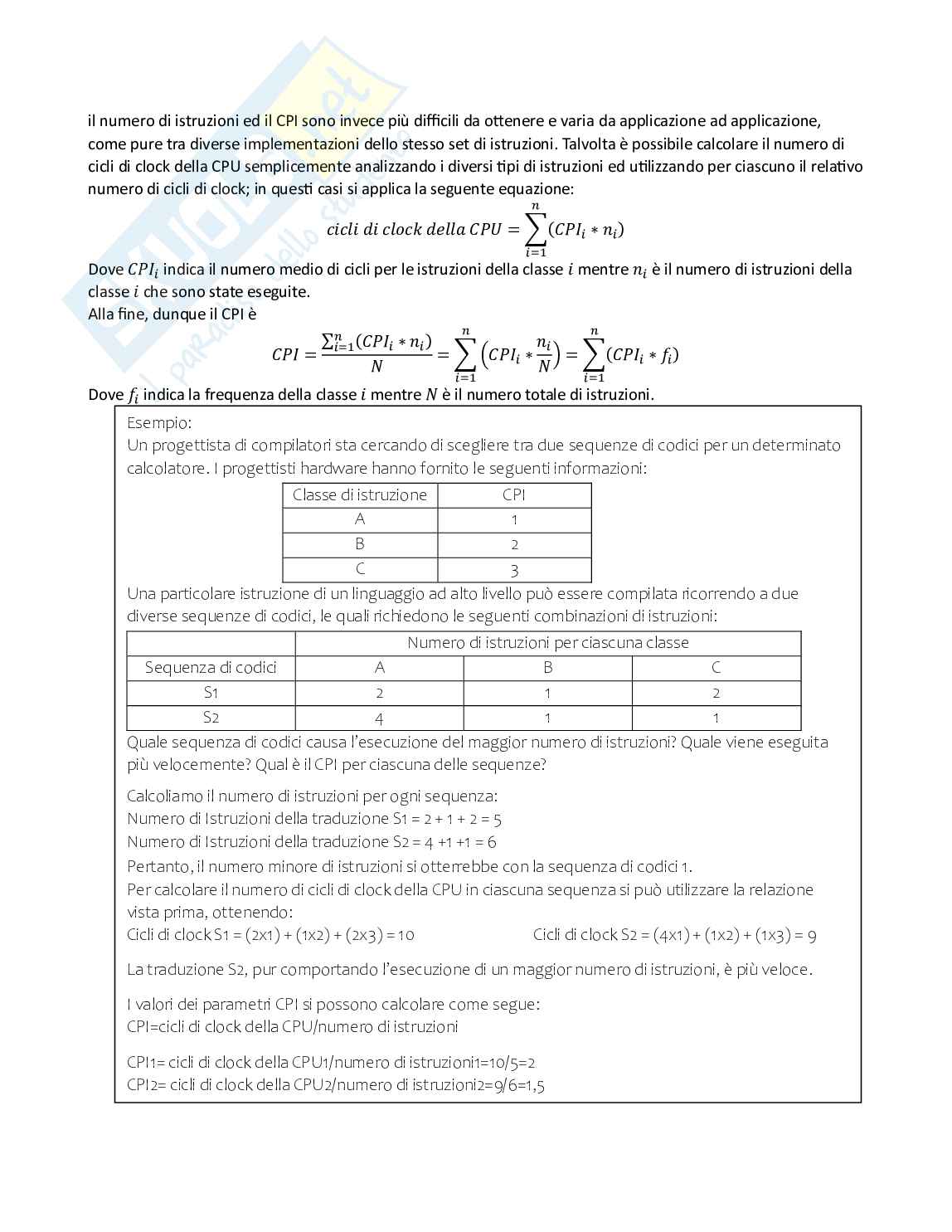 il numero di istruzioni ed il CPI sono invece più difficili da ottenere e varia da applicazione ad applicazione, come pure tra diverse implementazioni dello stesso set di istruzioni. Talvolta è possibile calcolare il numero di cicli di clock della CPU semplicemente analizzando i diversi tipi di istruzioni ed utilizzando per ciascuno il relativo numero di cicli di clock; in questi casi si applica la seguente equazione:

$cicli\ di\ clock\ della\ CPU = \sum_{i=1}^{n}(CPI_i * n_i)$

Dove $CPI_i$ indica il numero medio di cicli per le istruzioni della classe $i$ mentre $n_i$ è il numero di istruzioni della classe $i$ che sono state eseguite.
Alla fine, dunque il CPI è

$CPI = \frac{\sum_{i=1}^{n}(CPI_i * n_i)}{N} = \sum_{i=1}^{n}\left(CPI_i * \frac{n_i}{N}\right) = \sum_{i=1}^{n}(CPI_i * f_i)$

Dove $f_i$ indica la frequenza della classe $i$ mentre $N$ è il numero totale di istruzioni.

Esempio:
Un progettista di compilatori sta cercando di scegliere tra due sequenze di codici per un determinato calcolatore. I progettisti hardware hanno fornito le seguenti informazioni:

| Classe di istruzione | CPI |
|---|---|
| A | 1 |
| B | 2 |
| C | 3 |

Una particolare istruzione di un linguaggio ad alto livello può essere compilata ricorrendo a due diverse sequenze di codici, le quali richiedono le seguenti combinazioni di istruzioni:

| | Numero di istruzioni per ciascuna classe | | |
|---|---|---|---|
| Sequenza di codici | A | B | C |
| S1 | 2 | 1 | 2 |
| S2 | 4 | 1 | 1 |

Quale sequenza di codici causa l'esecuzione del maggior numero di istruzioni? Quale viene eseguita più velocemente? Qual è il CPI per ciascuna delle sequenze?

Calcoliamo il numero di istruzioni per ogni sequenza:
Numero di Istruzioni della traduzione S1 = 2 + 1 + 2 = 5
Numero di Istruzioni della traduzione S2 = 4 +1 +1 = 6
Pertanto, il numero minore di istruzioni si otterrebbe con la sequenza di codici 1.
Per calcolare il numero di cicli di clock della CPU in ciascuna sequenza si può utilizzare la relazione vista prima, ottenendo:
Cicli di clock S1 = (2x1) + (1x2) + (2x3) = 10    Cicli di clock S2 = (4x1) + (1x2) + (1x3) = 9

La traduzione S2, pur comportando l'esecuzione di un maggior numero di istruzioni, è più veloce.

I valori dei parametri CPI si possono calcolare come segue:
CPI=cicli di clock della CPU/numero di istruzioni

CPI1= cicli di clock della CPU1/numero di istruzioni1=10/5=2
CPI2= cicli di clock della CPU2/numero di istruzioni2=9/6=1,5